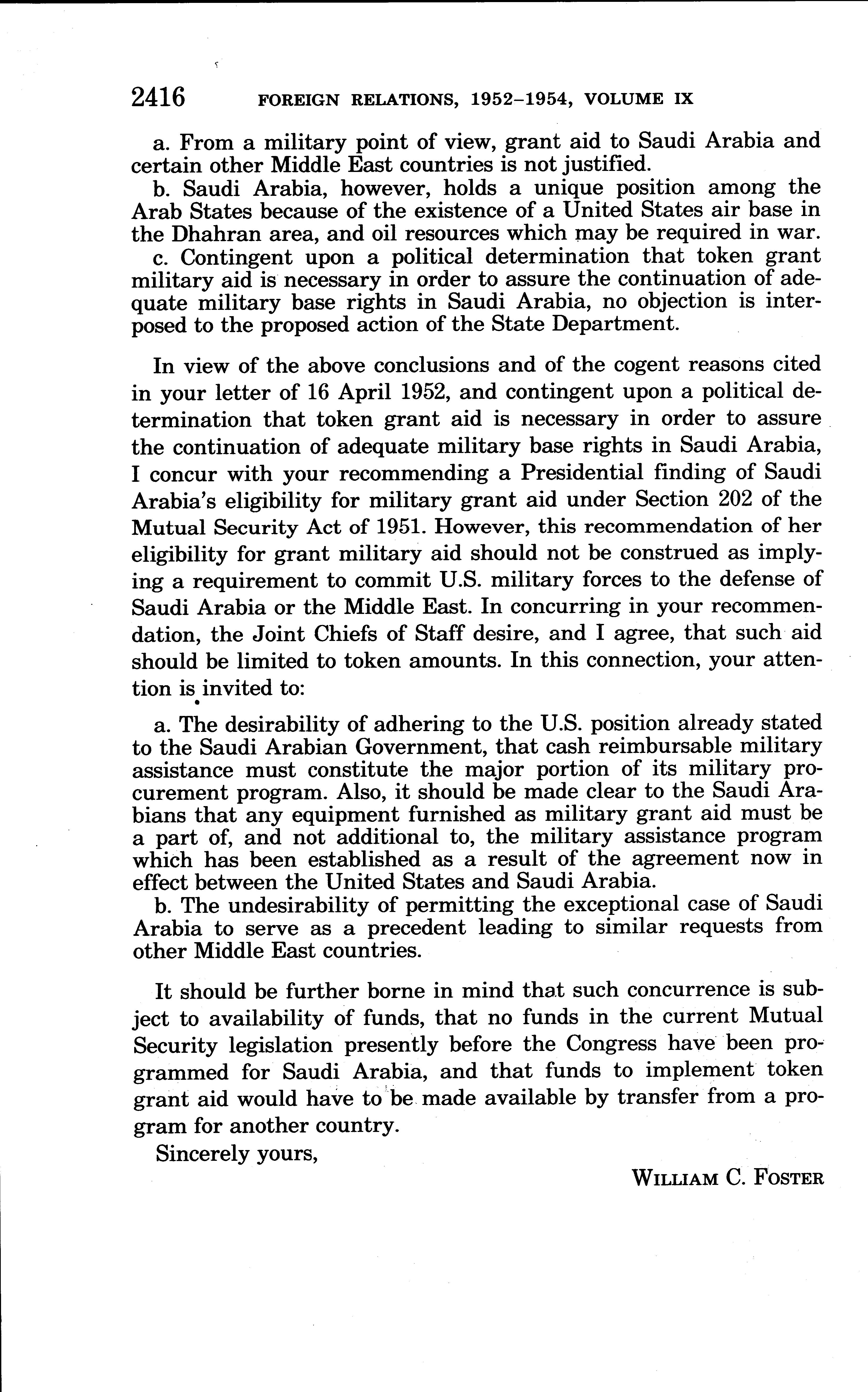 2416 FOREIGN RELATIONS, 1952–1954, VOLUME IX

a. From a military point of view, grant aid to Saudi Arabia and certain other Middle East countries is not justified.

b. Saudi Arabia, however, holds a unique position among the Arab States because of the existence of a United States air base in the Dhahran area, and oil resources which may be required in war.

c. Contingent upon a political determination that token grant military aid is necessary in order to assure the continuation of adequate military base rights in Saudi Arabia, no objection is interposed to the proposed action of the State Department.

In view of the above conclusions and of the cogent reasons cited in your letter of 16 April 1952, and contingent upon a political determination that token grant aid is necessary in order to assure the continuation of adequate military base rights in Saudi Arabia, I concur with your recommending a Presidential finding of Saudi Arabia's eligibility for military grant aid under Section 202 of the Mutual Security Act of 1951. However, this recommendation of her eligibility for grant military aid should not be construed as implying a requirement to commit U.S. military forces to the defense of Saudi Arabia or the Middle East. In concurring in your recommendation, the Joint Chiefs of Staff desire, and I agree, that such aid should be limited to token amounts. In this connection, your attention is invited to:

a. The desirability of adhering to the U.S. position already stated to the Saudi Arabian Government, that cash reimbursable military assistance must constitute the major portion of its military procurement program. Also, it should be made clear to the Saudi Arabians that any equipment furnished as military grant aid must be a part of, and not additional to, the military assistance program which has been established as a result of the agreement now in effect between the United States and Saudi Arabia.

b. The undesirability of permitting the exceptional case of Saudi Arabia to serve as a precedent leading to similar requests from other Middle East countries.

It should be further borne in mind that such concurrence is subject to availability of funds, that no funds in the current Mutual Security legislation presently before the Congress have been programmed for Saudi Arabia, and that funds to implement token grant aid would have to be made available by transfer from a program for another country.

Sincerely yours,

WILLIAM C. FOSTER